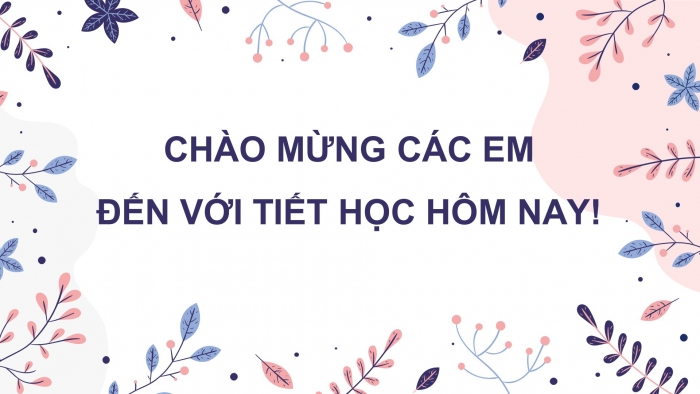 CHÀO MỪNG CÁC EM
ĐẾN VỚI TIẾT HỌC HÔM NAY!